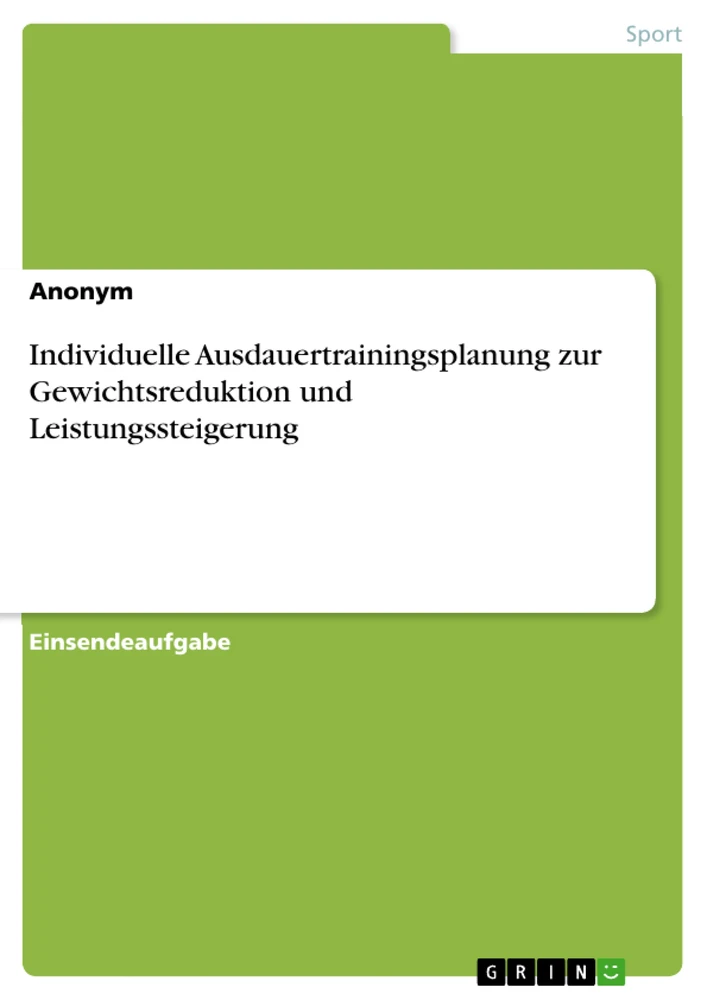 Sport

Anonym

Individuelle Ausdauertrainingsplanung zur Gewichtsreduktion und Leistungssteigerung

Einsendeaufgabe

GRIN